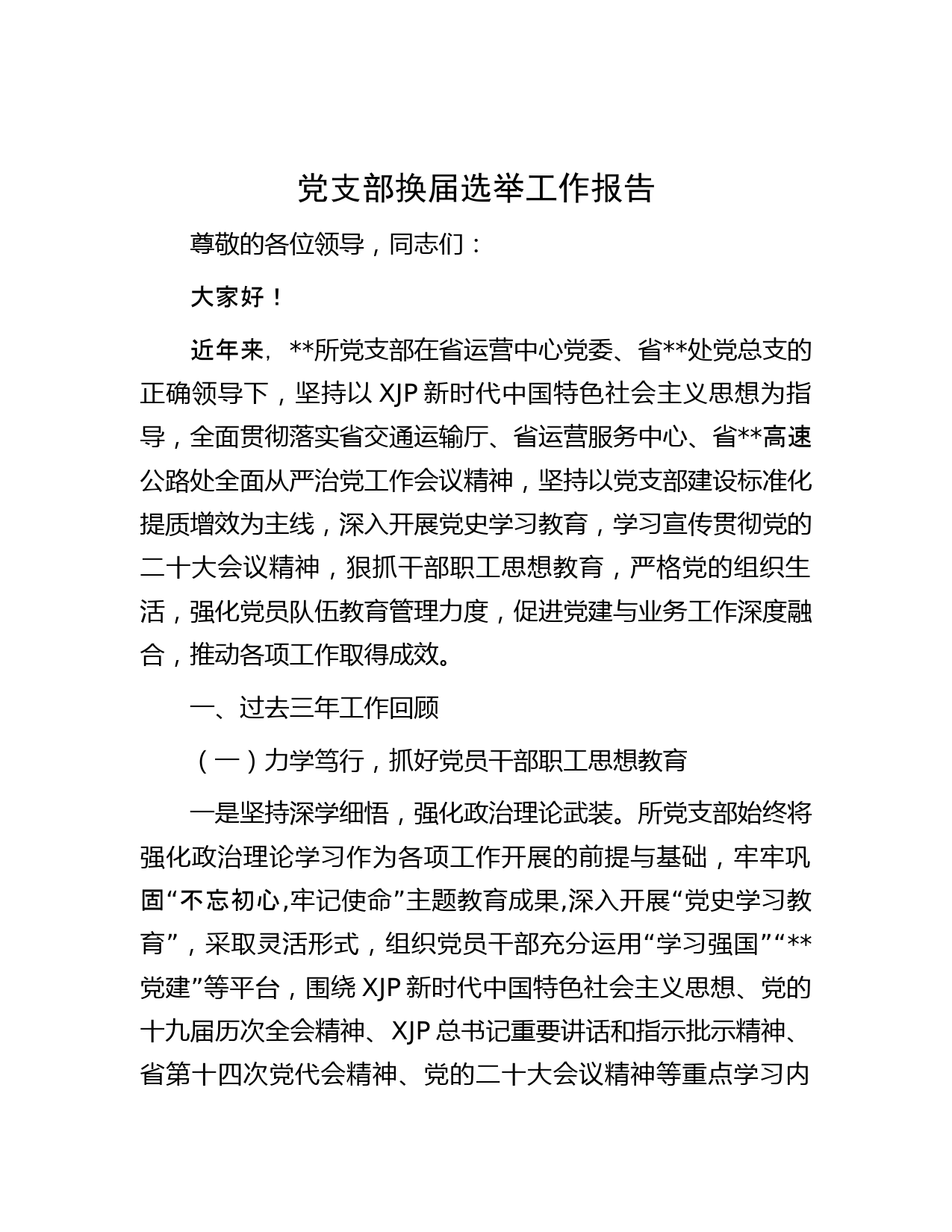 党支部换届选举工作报告

尊敬的各位领导，同志们：

大家好！

近年来，**所党支部在省运营中心党委、省**处党总支的正确领导下，坚持以 XJP 新时代中国特色社会主义思想为指导，全面贯彻落实省交通运输厅、省运营服务中心、省**高速公路处全面从严治党工作会议精神，坚持以党支部建设标准化提质增效为主线，深入开展党史学习教育，学习宣传贯彻党的二十大会议精神，狠抓干部职工思想教育，严格党的组织生活，强化党员队伍教育管理力度，促进党建与业务工作深度融合，推动各项工作取得成效。

一、过去三年工作回顾

（一）力学笃行，抓好党员干部职工思想教育

一是坚持深学细悟，强化政治理论武装。所党支部始终将强化政治理论学习作为各项工作开展的前提与基础，牢牢巩固“不忘初心,牢记使命”主题教育成果,深入开展“党史学习教育”，采取灵活形式，组织党员干部充分运用“学习强国”“**党建”等平台，围绕 XJP 新时代中国特色社会主义思想、党的十九届历次全会精神、XJP 总书记重要讲话和指示批示精神、省第十四次党代会精神、党的二十大会议精神等重点学习内